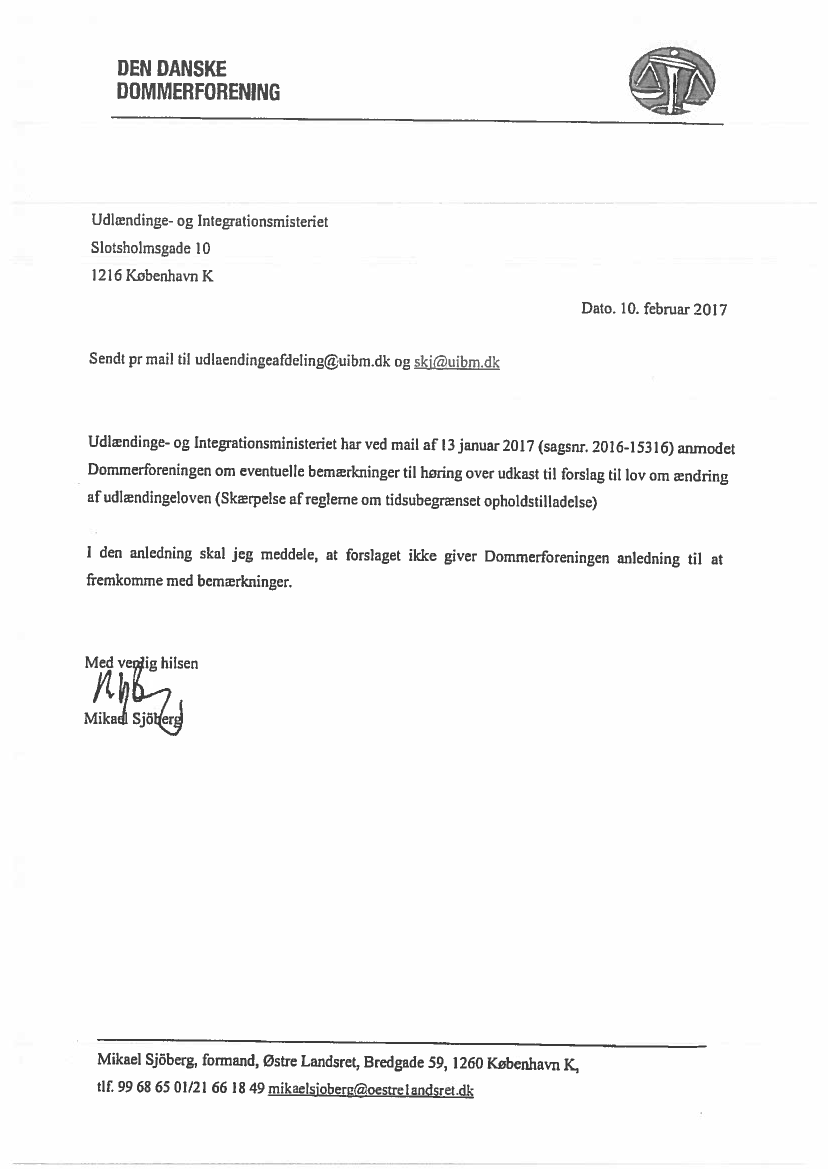 DEN DANSKE
DOMMERFORENING

Udlændinge- og Integrationsmisteriet
Slotsholmsgade 10
1216 København K

Dato. 10. februar 2017

Sendt pr mail til udlaendingeafdeling@uibm.dk og skj@uibm.dk

Udlændinge- og Integrationsministeriet har ved mail af 13 januar 2017 (sagsnr. 2016-15316) anmodet Dommerforeningen om eventuelle bemærkninger til høring over udkast til forslag til lov om ændring af udlændingeloven (Skærpelse af reglerne om tidsubegrænset opholdstilladelse)

I den anledning skal jeg meddele, at forslaget ikke giver Dommerforeningen anledning til at fremkomme med bemærkninger.

Med venlig hilsen
Mikael Sjöberg

Mikael Sjöberg, formand, Østre Landsret, Bredgade 59, 1260 København K,
tlf. 99 68 65 01/21 66 18 49 mikaelsjoberg@oestrelandsret.dk